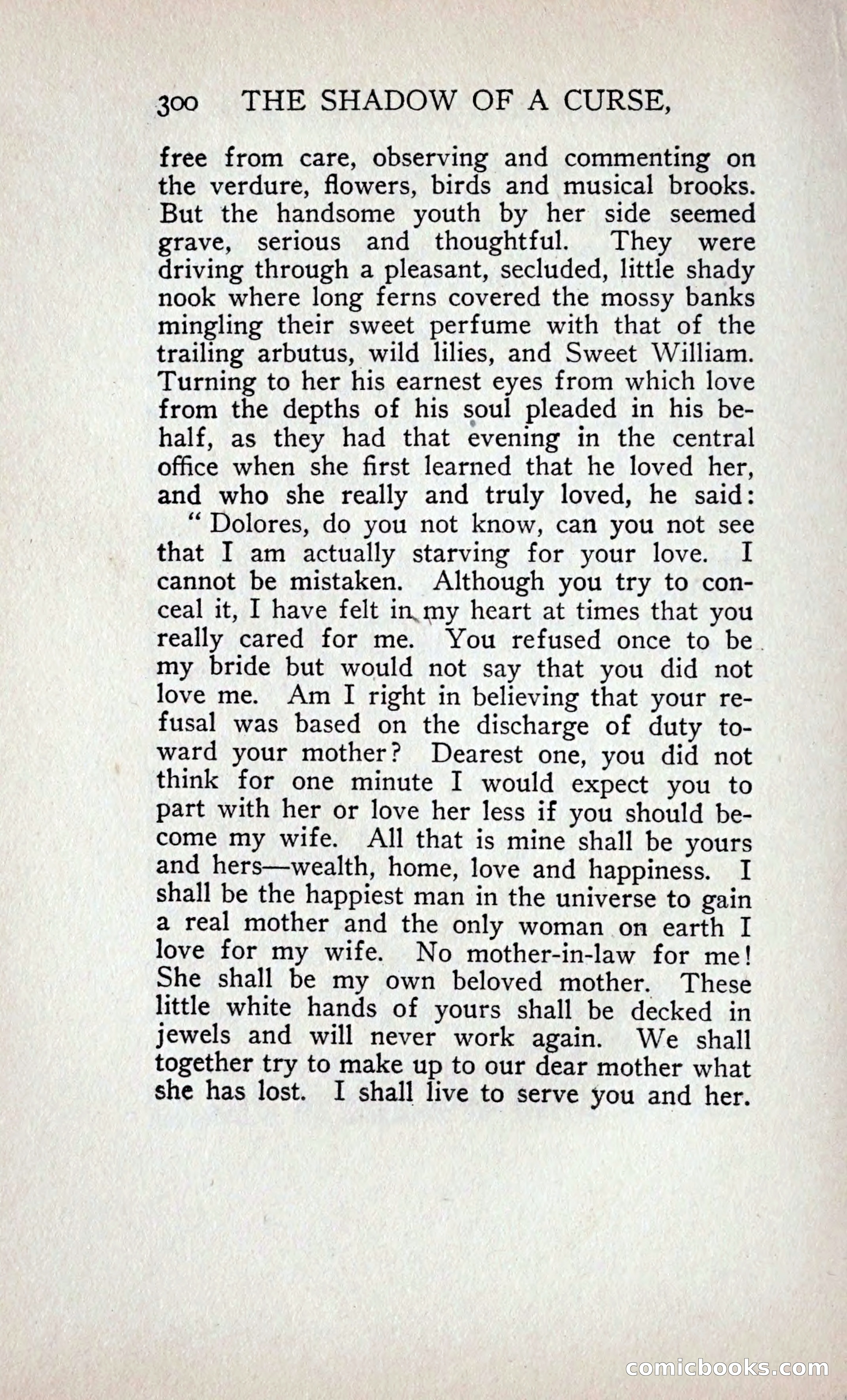 300 THE SHADOW OF A CURSE,

free from care, observing and commenting on the verdure, flowers, birds and musical brooks. But the handsome youth by her side seemed grave, serious and thoughtful. They were driving through a pleasant, secluded, little shady nook where long ferns covered the mossy banks mingling their sweet perfume with that of the trailing arbutus, wild lilies, and Sweet William. Turning to her his earnest eyes from which love from the depths of his soul pleaded in his behalf, as they had that evening in the central office when she first learned that he loved her, and who she really and truly loved, he said:

"Dolores, do you not know, can you not see that I am actually starving for your love. I cannot be mistaken. Although you try to conceal it, I have felt in my heart at times that you really cared for me. You refused once to be my bride but would not say that you did not love me. Am I right in believing that your refusal was based on the discharge of duty toward your mother? Dearest one, you did not think for one minute I would expect you to part with her or love her less if you should become my wife. All that is mine shall be yours and hers—wealth, home, love and happiness. I shall be the happiest man in the universe to gain a real mother and the only woman on earth I love for my wife. No mother-in-law for me! She shall be my own beloved mother. These little white hands of yours shall be decked in jewels and will never work again. We shall together try to make up to our dear mother what she has lost. I shall live to serve you and her.

comicbooks.com